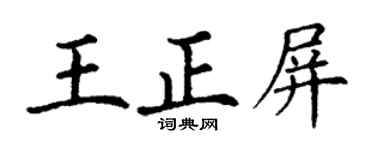 王正屏

词典网